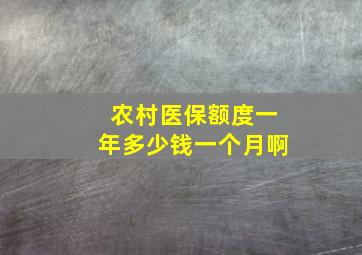 农村医保额度一年多少钱一个月啊